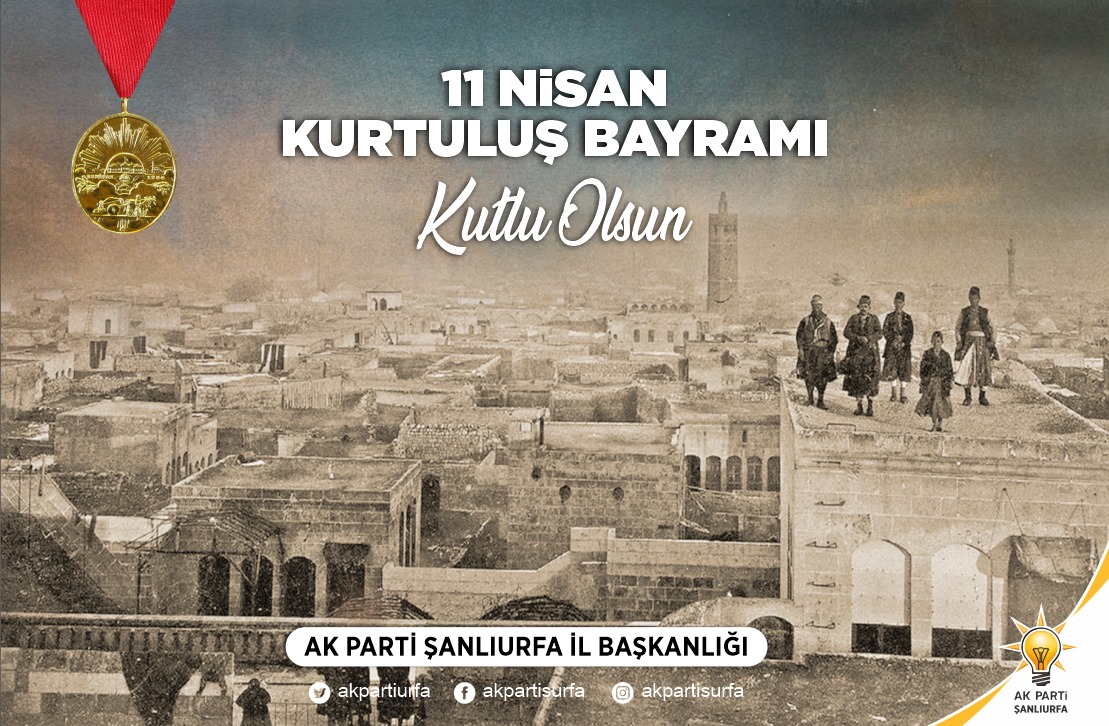 11 NİSAN
KURTULUŞ BAYRAMI
Kutlu Olsun

AK PARTİ ŞANLIURFA İL BAŞKANLIĞI

akpartiurfa akpartisurfa akpartisurfa

AK PARTİ
ŞANLIURFA